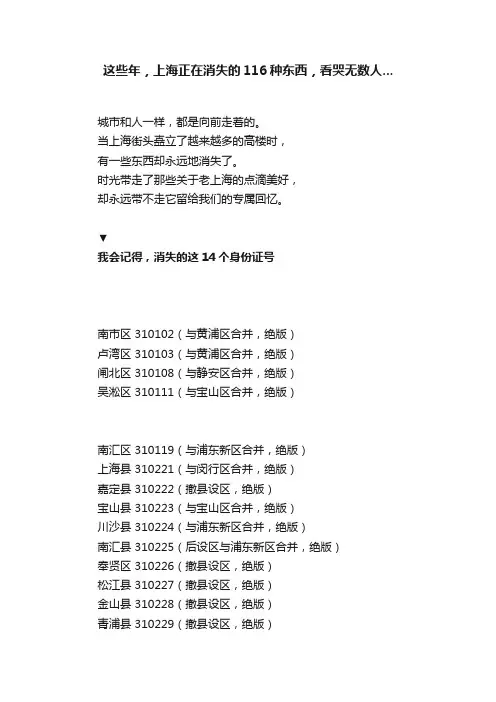 这些年，上海正在消失的116种东西，看哭无数人...

城市和人一样，都是向前走着的。
当上海街头矗立了越来越多的高楼时，
有一些东西却永远地消失了。
时光带走了那些关于老上海的点滴美好，
却永远带不走它留给我们的专属回忆。

▼
我会记得，消失的这14个身份证号

南市区 310102（与黄浦区合并，绝版）
卢湾区 310103（与黄浦区合并，绝版）
闸北区 310108（与静安区合并，绝版）
吴淞区 310111（与宝山区合并，绝版）

南汇区 310119（与浦东新区合并，绝版）
上海县 310221（与闵行区合并，绝版）
嘉定县 310222（撤县设区，绝版）
宝山县 310223（与宝山区合并，绝版）
川沙县 310224（与浦东新区合并，绝版）
南汇县 310225（后设区与浦东新区合并，绝版）
奉贤区 310226（撤县设区，绝版）
松江县 310227（撤县设区，绝版）
金山县 310228（撤县设区，绝版）
青浦县 310229（撤县设区，绝版）